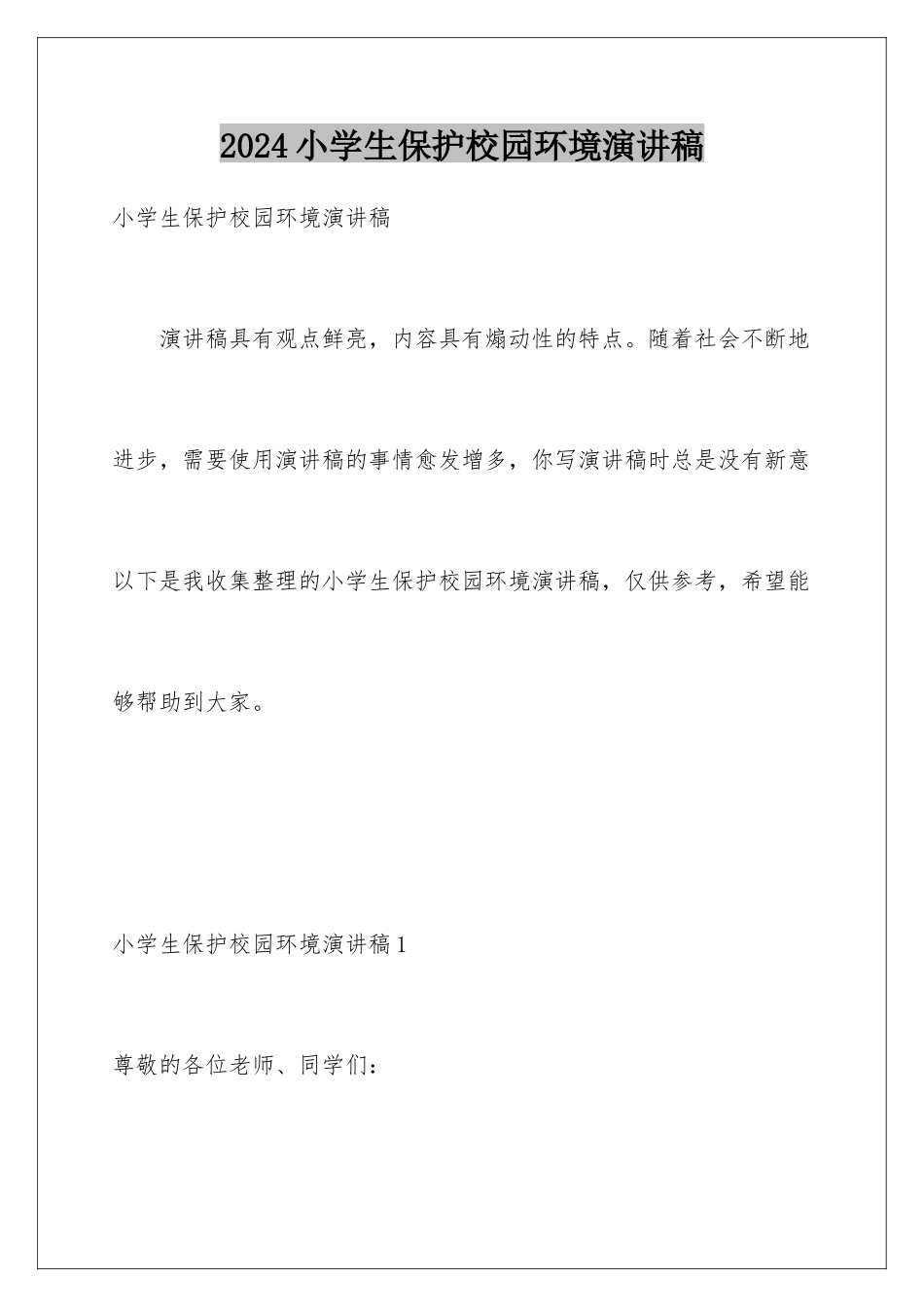 2024小学生保护校园环境演讲稿

小学生保护校园环境演讲稿

演讲稿具有观点鲜亮，内容具有煽动性的特点。随着社会不断地进步，需要使用演讲稿的事情愈发增多，你写演讲稿时总是没有新意以下是我收集整理的小学生保护校园环境演讲稿，仅供参考，希望能够帮助到大家。

小学生保护校园环境演讲稿1

尊敬的各位老师、同学们：